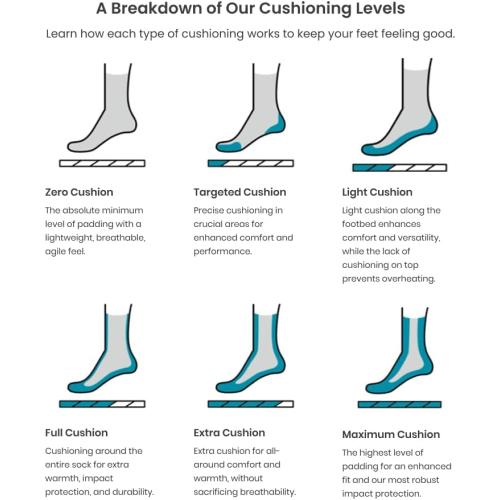 A Breakdown of Our Cushioning Levels

Learn how each type of cushioning works to keep your feet feeling good.

Zero Cushion

The absolute minimum level of padding with a lightweight, breathable, agile feel.

Targeted Cushion

Precise cushioning in crucial areas for enhanced comfort and performance.

Light Cushion

Light cushion along the footbed enhances comfort and versatility, while the lack of cushioning on top prevents overheating.

Full Cushion

Cushioning around the entire sock for extra warmth, impact protection, and durability.

Extra Cushion

Extra cushion for all-around comfort and warmth, without sacrificing breathability.

Maximum Cushion

The highest level of padding for an enhanced fit and our most robust impact protection.